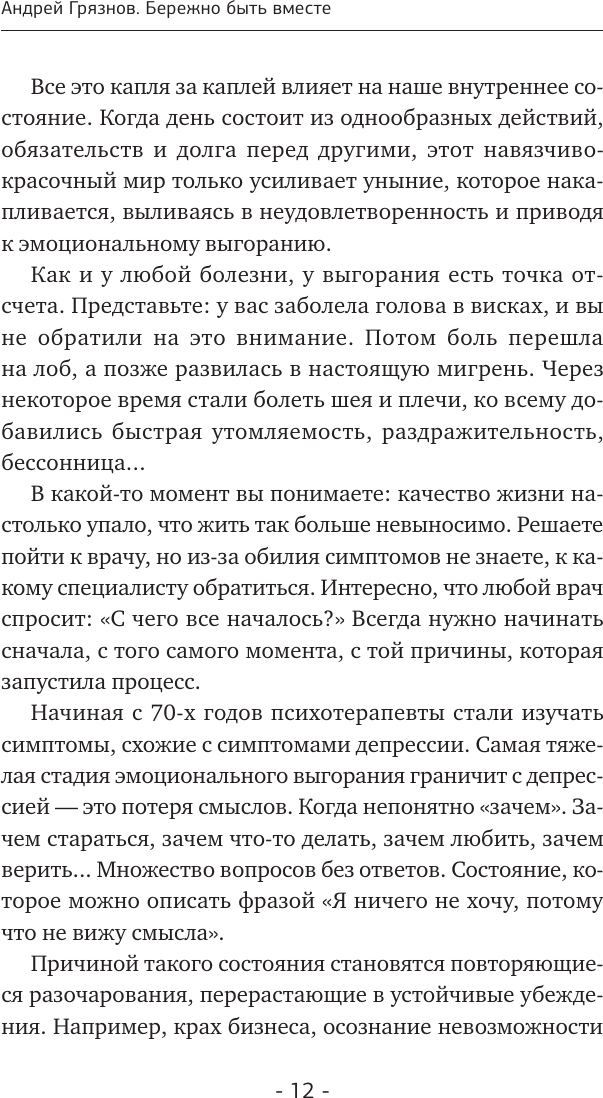 Андрей Грязнов. Бережно быть вместе

Все это капля за каплей влияет на наше внутреннее состояние. Когда день состоит из однообразных действий, обязательств и долга перед другими, этот навязчиво-красочный мир только усиливает уныние, которое накапливается, выливаясь в неудовлетворенность и приводя к эмоциональному выгоранию.

Как и у любой болезни, у выгорания есть точка отсчета. Представьте: у вас заболела голова в висках, и вы не обратили на это внимание. Потом боль перешла на лоб, а позже развилась в настоящую мигрень. Через некоторое время стали болеть шея и плечи, ко всему добавились быстрая утомляемость, раздражительность, бессонница...

В какой-то момент вы понимаете: качество жизни настолько упало, что жить так больше невыносимо. Решаете пойти к врачу, но из-за обилия симптомов не знаете, к какому специалисту обратиться. Интересно, что любой врач спросит: «С чего все началось?» Всегда нужно начинать сначала, с того самого момента, с той причины, которая запустила процесс.

Начиная с 70-х годов психотерапевты стали изучать симптомы, схожие с симптомами депрессии. Самая тяжелая стадия эмоционального выгорания граничит с депрессией — это потеря смыслов. Когда непонятно «зачем». Зачем стараться, зачем что-то делать, зачем любить, зачем верить... Множество вопросов без ответов. Состояние, которое можно описать фразой «Я ничего не хочу, потому что не вижу смысла».

Причиной такого состояния становятся повторяющиеся разочарования, перерастающие в устойчивые убеждения. Например, крах бизнеса, осознание невозможности

- 12 -